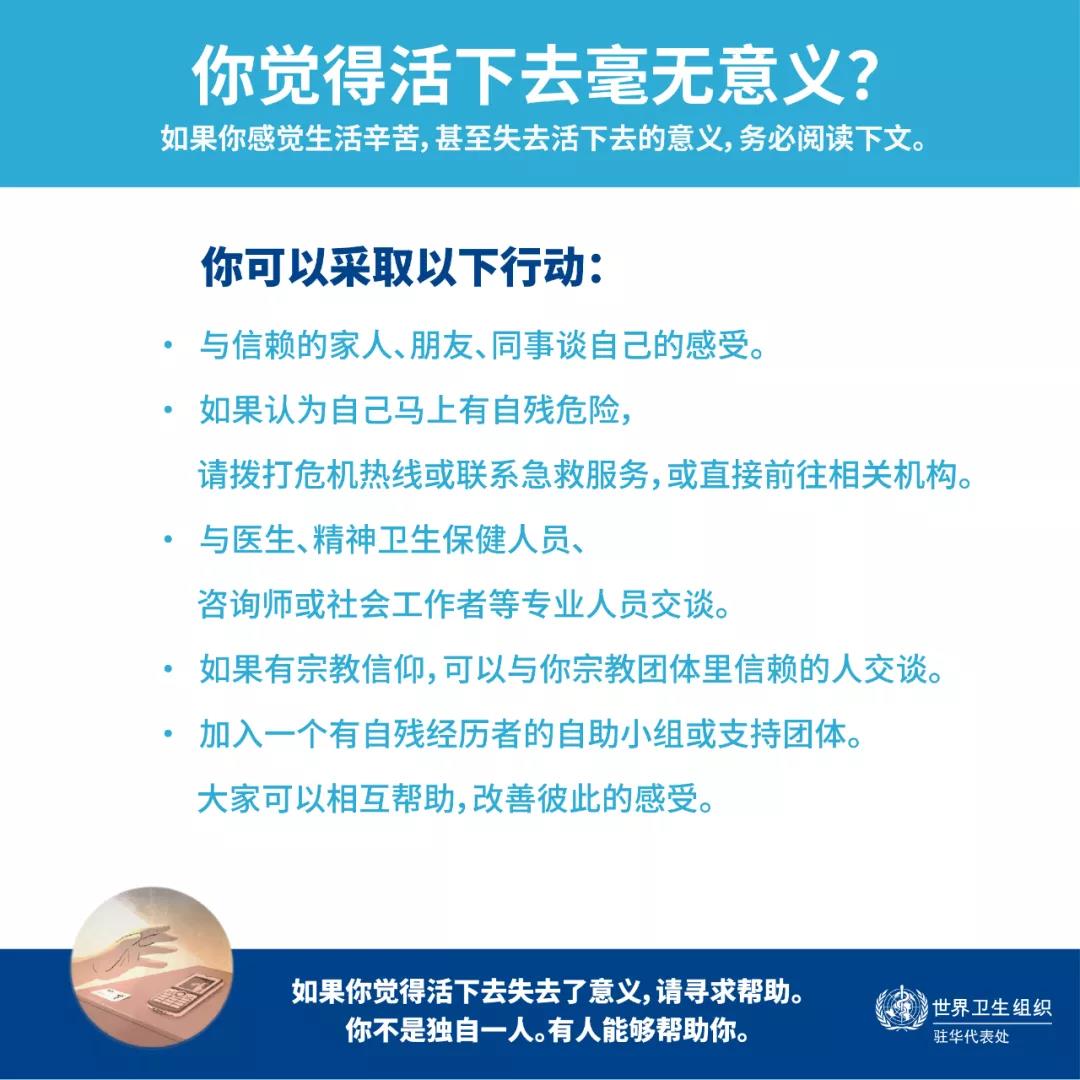 你觉得活下去毫无意义？
如果你感觉生活辛苦，甚至失去活下去的意义，务必阅读下文。

你可以采取以下行动：

• 与信赖的家人、朋友、同事谈自己的感受。

• 如果认为自己马上有自残危险，请拨打危机热线或联系急救服务，或直接前往相关机构。

• 与医生、精神卫生保健人员、咨询师或社会工作者等专业人员交谈。

• 如果有宗教信仰，可以与你宗教团体里信赖的人交谈。

• 加入一个有自残经历者的自助小组或支持团体。大家可以相互帮助，改善彼此的感受。

如果你觉得活下去失去了意义，请寻求帮助。
你不是独自一人。有人能够帮助你。

世界卫生组织
驻华代表处